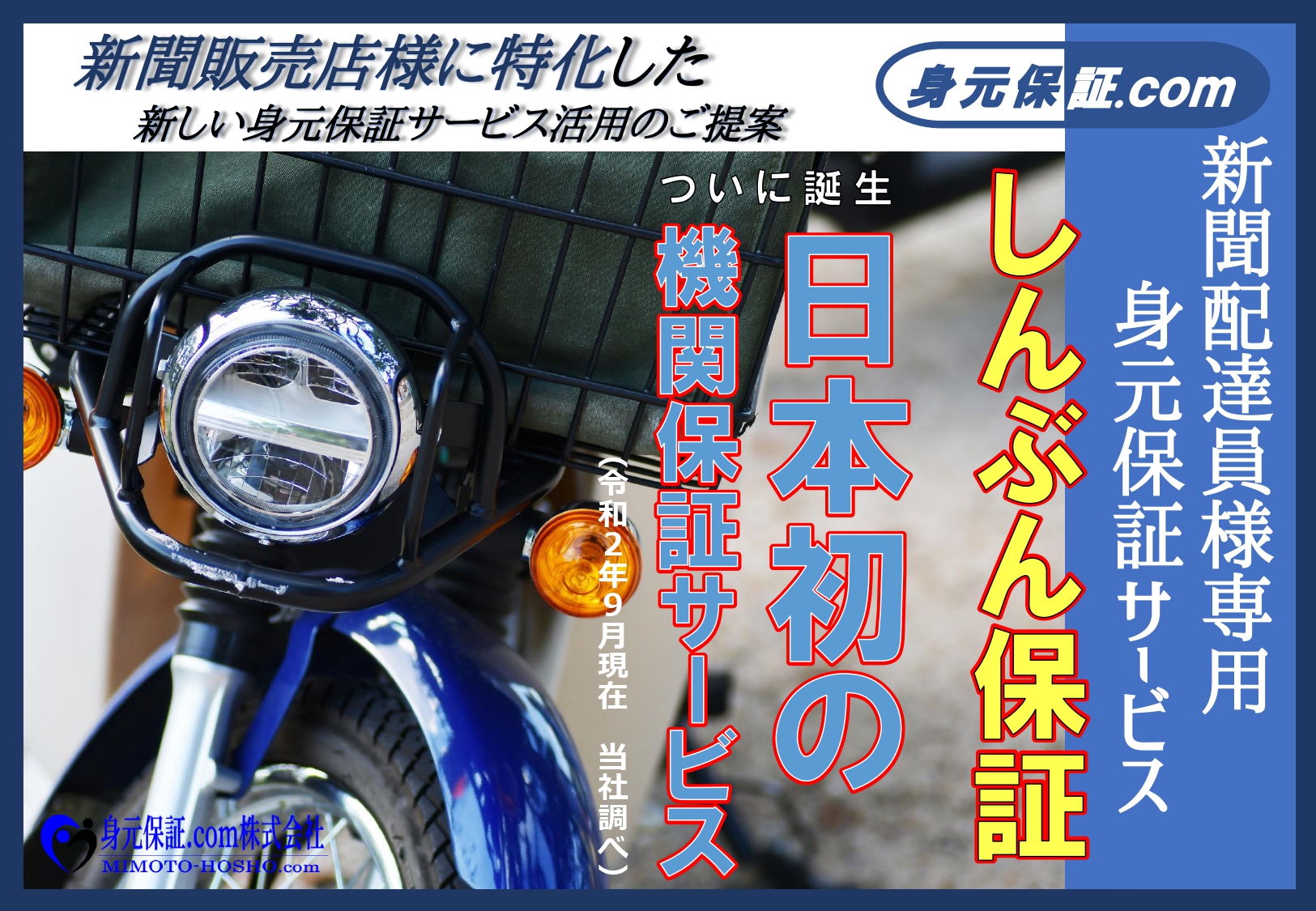 新聞販売店様に特化した
新しい身元保証サービス活用のご提案

身元保証.com

新聞配達員様専用
身元保証サービス

しんぶん保証

ついに誕生

日本初の

機関保証サービス

（令和2年9月現在　当社調べ）

身元保証.com株式会社
MIMOTO-HOSHO.com